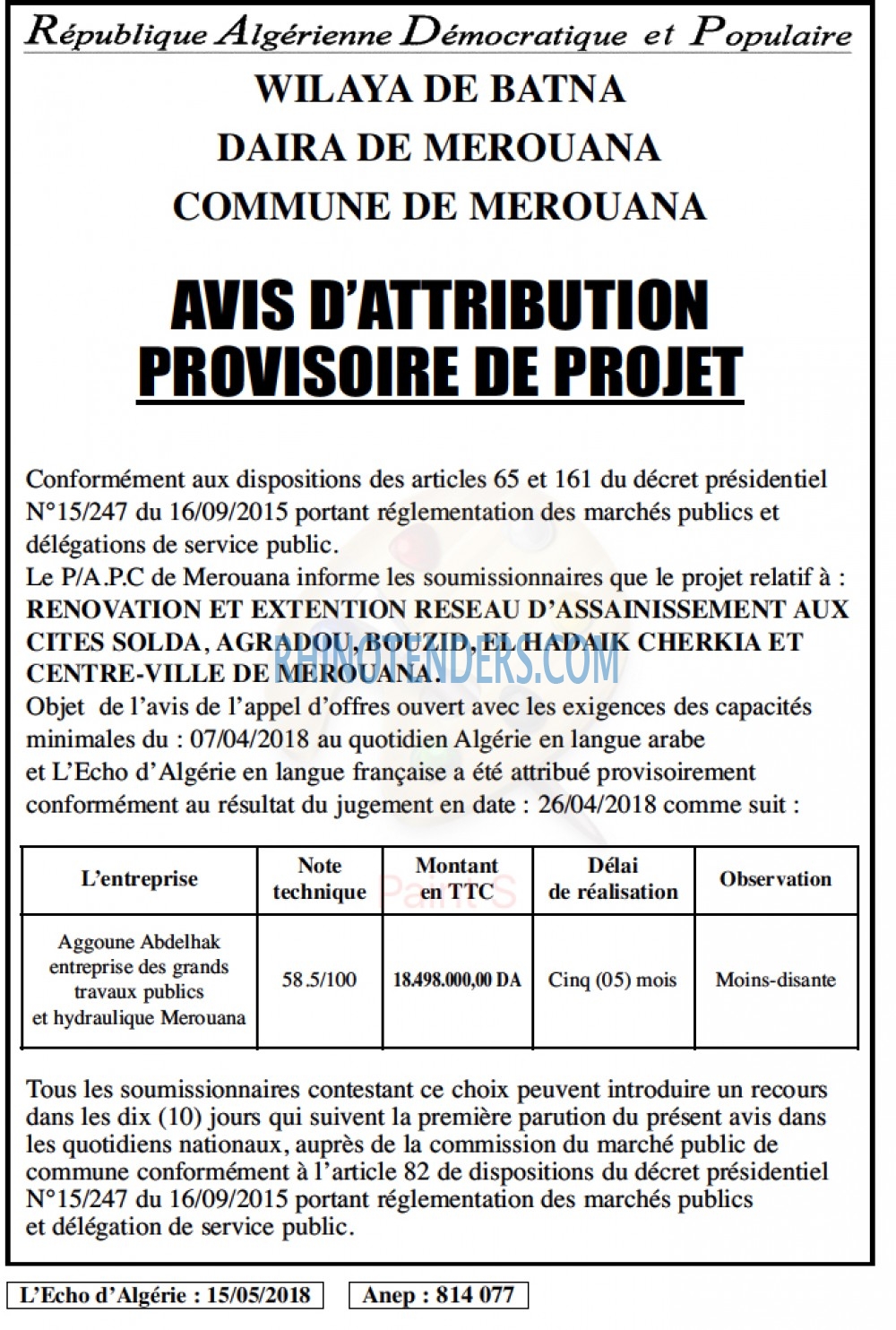 République Algérienne Démocratique et Populaire

WILAYA DE BATNA
DAIRA DE MEROUANA
COMMUNE DE MEROUANA

AVIS D'ATTRIBUTION
PROVISOIRE DE PROJET

Conformément aux dispositions des articles 65 et 161 du décret présidentiel N°15/247 du 16/09/2015 portant réglementation des marchés publics et délégations de service public.

Le P/A.P.C de Merouana informe les soumissionnaires que le projet relatif à : RENOVATION ET EXTENTION RESEAU D'ASSAINISSEMENT AUX CITES SOLDA, AGRADOU, BOUZID, EL HADAIK CHERKIA ET CENTRE-VILLE DE MEROUANA.

Objet de l'avis de l'appel d'offres ouvert avec les exigences des capacités minimales du : 07/04/2018 au quotidien Algérie en langue arabe et L'Echo d'Algérie en langue française a été attribué provisoirement conformément au résultat du jugement en date : 26/04/2018 comme suit :

| L'entreprise | Note technique | Montant en TTC | Délai de réalisation | Observation |
|---|---|---|---|---|
| Aggoune Abdelhak entreprise des grands travaux publics et hydraulique Merouana | 58.5/100 | 18.498.000,00 DA | Cinq (05) mois | Moins-disante |

Tous les soumissionnaires contestant ce choix peuvent introduire un recours dans les dix (10) jours qui suivent la première parution du présent avis dans les quotidiens nationaux, auprès de la commission du marché public de commune conformément à l'article 82 de dispositions du décret présidentiel N°15/247 du 16/09/2015 portant réglementation des marchés publics et délégation de service public.

L'Echo d'Algérie : 15/05/2018
Anep : 814 077

RHINOTENDERS.COM